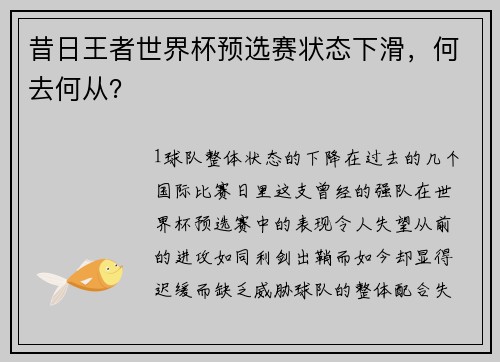 昔日王者世界杯预选赛状态下滑，何去何从？

1球队整体状态的下降在过去的几个国际比赛日里这支曾经的强队在世界杯预选赛中的表现令人失望从前的进攻如同利剑出鞘而如今却显得迟缓而缺乏威胁球队的整体配合失